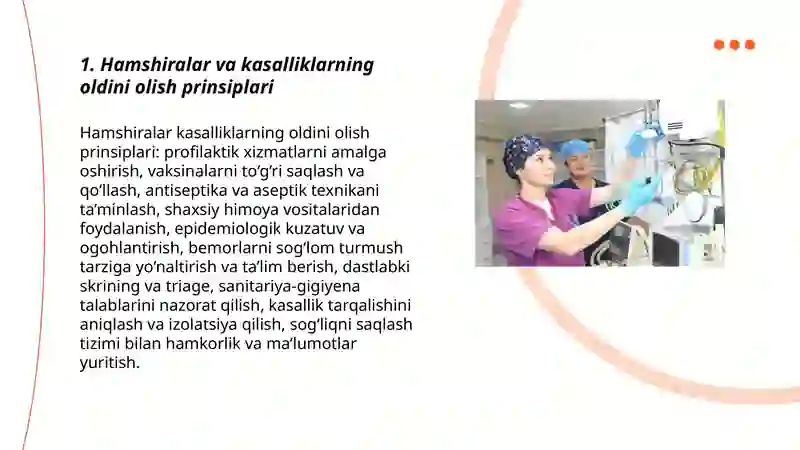 1. Hamshiralar va kasalliklarning oldini olish prinsiplari

Hamshiralar kasalliklarning oldini olish prinsiplari: profilaktik xizmatlarni amalga oshirish, vaksinalarni to‘g‘ri saqlash va qo‘llash, antiseptika va aseptik texnikani ta’minlash, shaxsiy himoya vositalaridan foydalanish, epidemiologik kuzatuv va ogohlantirish, bemorlarni sog‘lom turmush tarziga yo‘naltirish va ta’lim berish, dastlabki skrining va triage, sanitariya-gigiyena talablarini nazorat qilish, kasallik tarqalishini aniqlash va izolatsiya qilish, sog‘liqni saqlash tizimi bilan hamkorlik va ma’lumotlar yuritish.